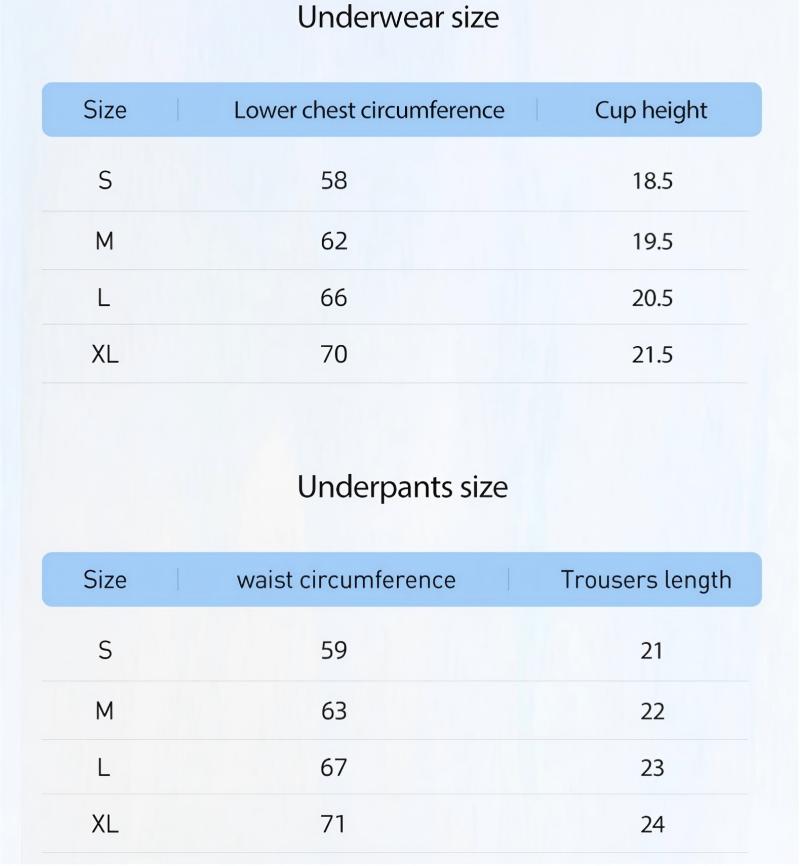 Underwear size

| Size | Lower chest circumference | Cup height |
|---|---|---|
| S | 58 | 18.5 |
| M | 62 | 19.5 |
| L | 66 | 20.5 |
| XL | 70 | 21.5 |

Underpants size

| Size | waist circumference | Trousers length |
|---|---|---|
| S | 59 | 21 |
| M | 63 | 22 |
| L | 67 | 23 |
| XL | 71 | 24 |